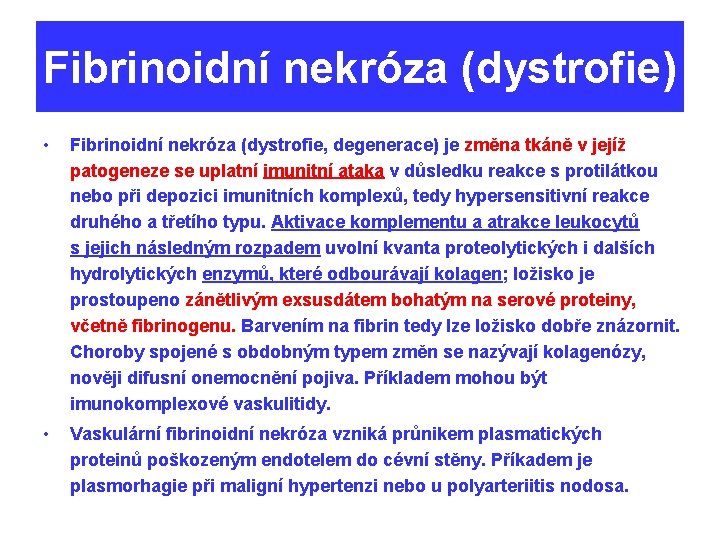 Fibrinoidní nekróza (dystrofie)

• Fibrinoidní nekróza (dystrofie, degenerace) je změna tkáně v jejíž patogeneze se uplatní imunitní ataka v důsledku reakce s protilátkou nebo při depozici imunitních komplexů, tedy hypersensitivní reakce druhého a třetího typu. Aktivace komplementu a atrakce leukocytů s jejich následným rozpadem uvolní kvanta proteolytických i dalších hydrolytických enzymů, které odbourávají kolagen; ložisko je prostoupeno zánětlivým exsusdátem bohatým na serové proteiny, včetně fibrinogenu. Barvením na fibrin tedy lze ložisko dobře znázornit. Choroby spojené s obdobným typem změn se nazývají kolagenózy, nověji difusní onemocnění pojiva. Příkladem mohou být imunokomplexové vaskulitidy.

• Vaskulární fibrinoidní nekróza vzniká průnikem plasmatických proteinů poškozeným endotelem do cévní stěny. Příkadem je plasmorhagie při maligní hypertenzi nebo u polyarteriitis nodosa.